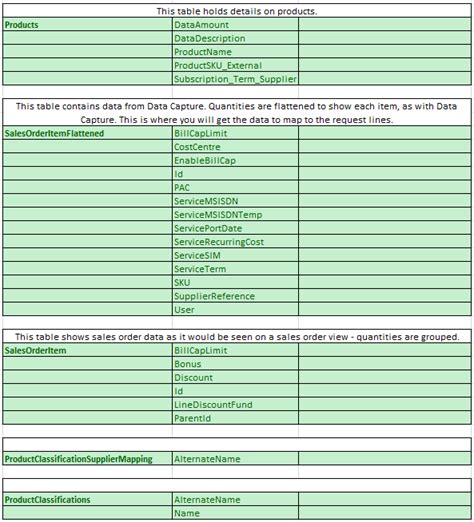 This table holds details on products.

| Products | DataAmount | |
|---|---|---|
| | DataDescription | |
| | ProductName | |
| | ProductSKU_External | |
| | Subscription_Term_Supplier | |

This table contains data from Data Capture. Quantities are flattened to show each item, as with Data Capture. This is where you will get the data to map to the request lines.

| SalesOrderItemFlattened | BillCapLimit | |
|---|---|---|
| | CostCentre | |
| | EnableBillCap | |
| | Id | |
| | PAC | |
| | ServiceMSISDN | |
| | ServiceMSISDNTemp | |
| | ServicePortDate | |
| | ServiceRecurringCost | |
| | ServiceSIM | |
| | ServiceTerm | |
| | SKU | |
| | SupplierReference | |
| | User | |

This table shows sales order data as it would be seen on a sales order view - quantities are grouped.

| SalesOrderItem | BillCapLimit | |
|---|---|---|
| | Bonus | |
| | Discount | |
| | Id | |
| | LineDiscountFund | |
| | ParentId | |

| ProductClassificationSupplierMapping | AlternateName | |
|---|---|---|

| ProductClassifications | AlternateName | |
|---|---|---|
| | Name | |